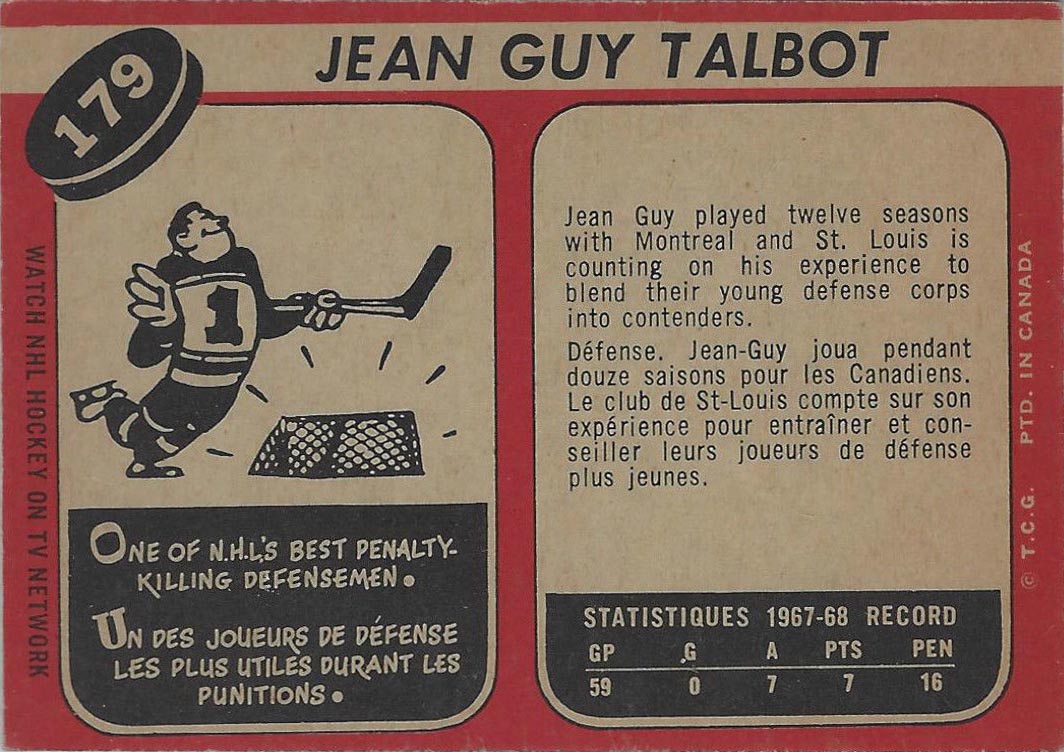 179

JEAN GUY TALBOT

WATCH NHL HOCKEY ON TV NETWORK

1

ONE OF N.H.L.'S BEST PENALTY-KILLING DEFENSEMEN.

UN DES JOUEURS DE DÉFENSE LES PLUS UTILES DURANT LES PUNITIONS.

Jean Guy played twelve seasons with Montreal and St. Louis is counting on his experience to blend their young defense corps into contenders.

Défense. Jean-Guy joua pendant douze saisons pour les Canadiens. Le club de St-Louis compte sur son expérience pour entraîner et conseiller leurs joueurs de défense plus jeunes.

STATISTIQUES 1967-68 RECORD

| GP | G | A | PTS | PEN |
|---|---|---|---|---|
| 59 | 0 | 7 | 7 | 16 |

© T.C.G. PTD. IN CANADA